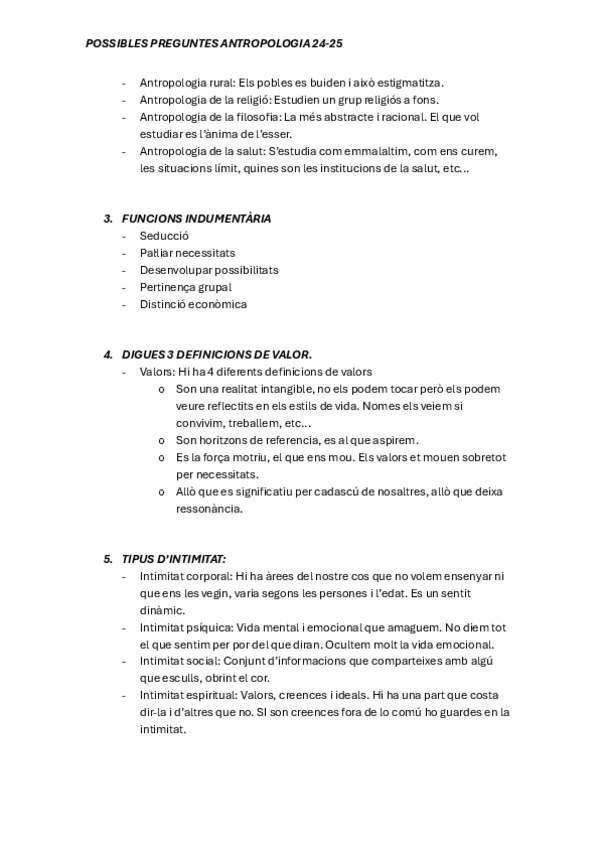 POSSIBLES PREGUNTES ANTROPOLOGIA 24-25

- Antropologia rural: Els pobles es buiden i això estigmatitza.
- Antropologia de la religió: Estudien un grup religiós a fons.
- Antropologia de la filosofia: La més abstracte i racional. El que vol estudiar es l'ànima de l'esser.
- Antropologia de la salut: S'estudia com emmalaltim, com ens curem, les situacions límit, quines son les institucions de la salut, etc...

3. FUNCIONS INDUMENTÀRIA
- Seducció
- Pal·liar necessitats
- Desenvolupar possibilitats
- Pertinença grupal
- Distinció econòmica

4. DIGUES 3 DEFINICIONS DE VALOR.
- Valors: Hi ha 4 diferents definicions de valors
  o Son una realitat intangible, no els podem tocar però els podem veure reflectits en els estils de vida. Nomes els veiem si convivim, treballem, etc...
  o Son horitzons de referencia, es al que aspirem.
  o Es la força motriu, el que ens mou. Els valors et mouen sobretot per necessitats.
  o Allò que es significatiu per cadascú de nosaltres, allò que deixa ressonància.

5. TIPUS D'INTIMITAT:
- Intimitat corporal: Hi ha àrees del nostre cos que no volem ensenyar ni que ens les vegin, varia segons les persones i l'edat. Es un sentit dinàmic.
- Intimitat psíquica: Vida mental i emocional que amaguem. No diem tot el que sentim per por del que diran. Ocultem molt la vida emocional.
- Intimitat social: Conjunt d'informacions que comparteixes amb algú que esculls, obrint el cor.
- Intimitat espiritual: Valors, creences i ideals. Hi ha una part que costa dir-la i d'altres que no. SI son creences fora de lo comú ho guardes en la intimitat.